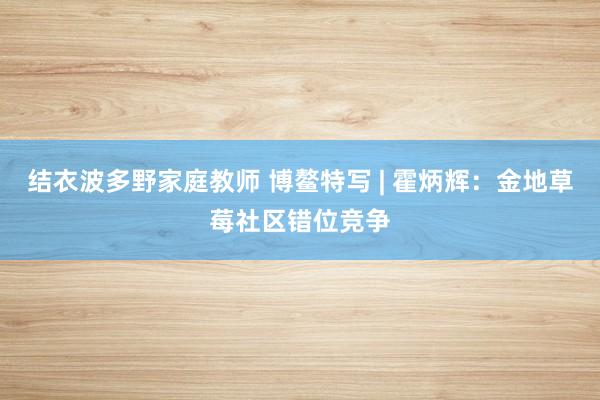 结衣波多野家庭教师 博鳌特写 | 霍炳辉：金地草莓社区错位竞争